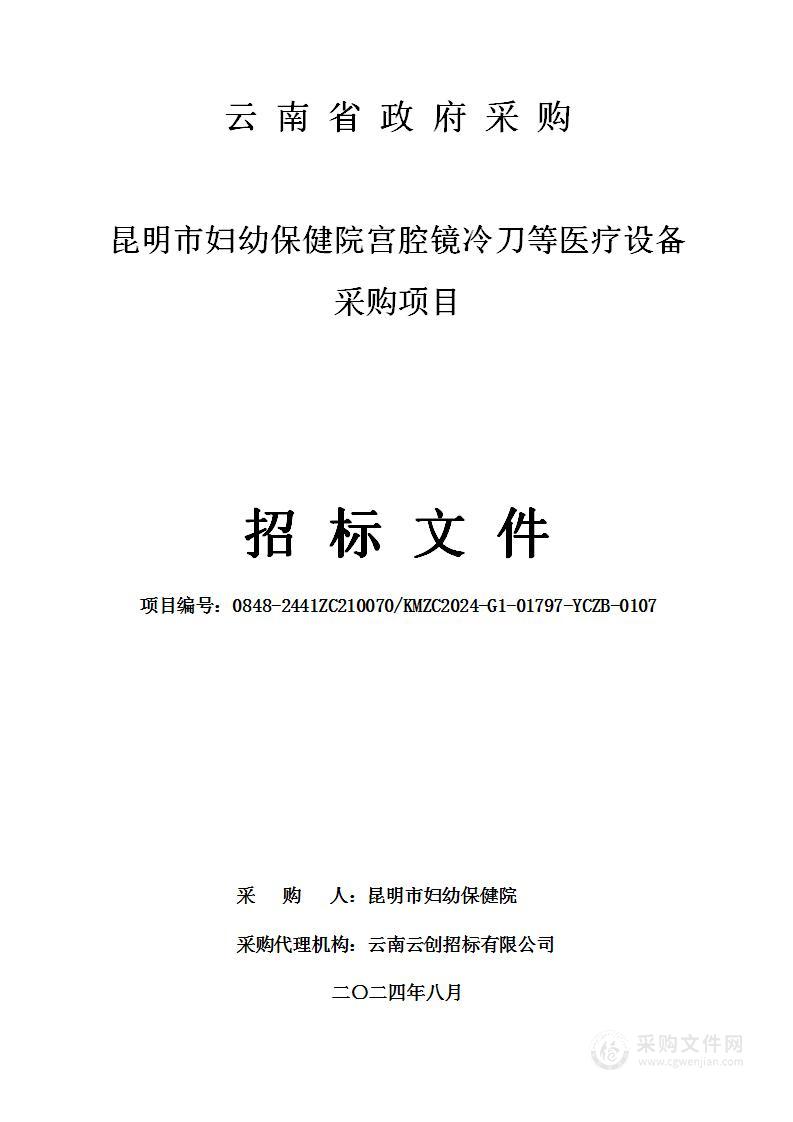 云南省政府采购

昆明市妇幼保健院宫腔镜冷刀等医疗设备采购项目

招标文件

项目编号：0848-2441ZC210070/KMZC2024-G1-01797-YCZB-0107

采　购　人：昆明市妇幼保健院

采购代理机构：云南云创招标有限公司

二〇二四年八月

采购文件网
www.cgwenjian.com